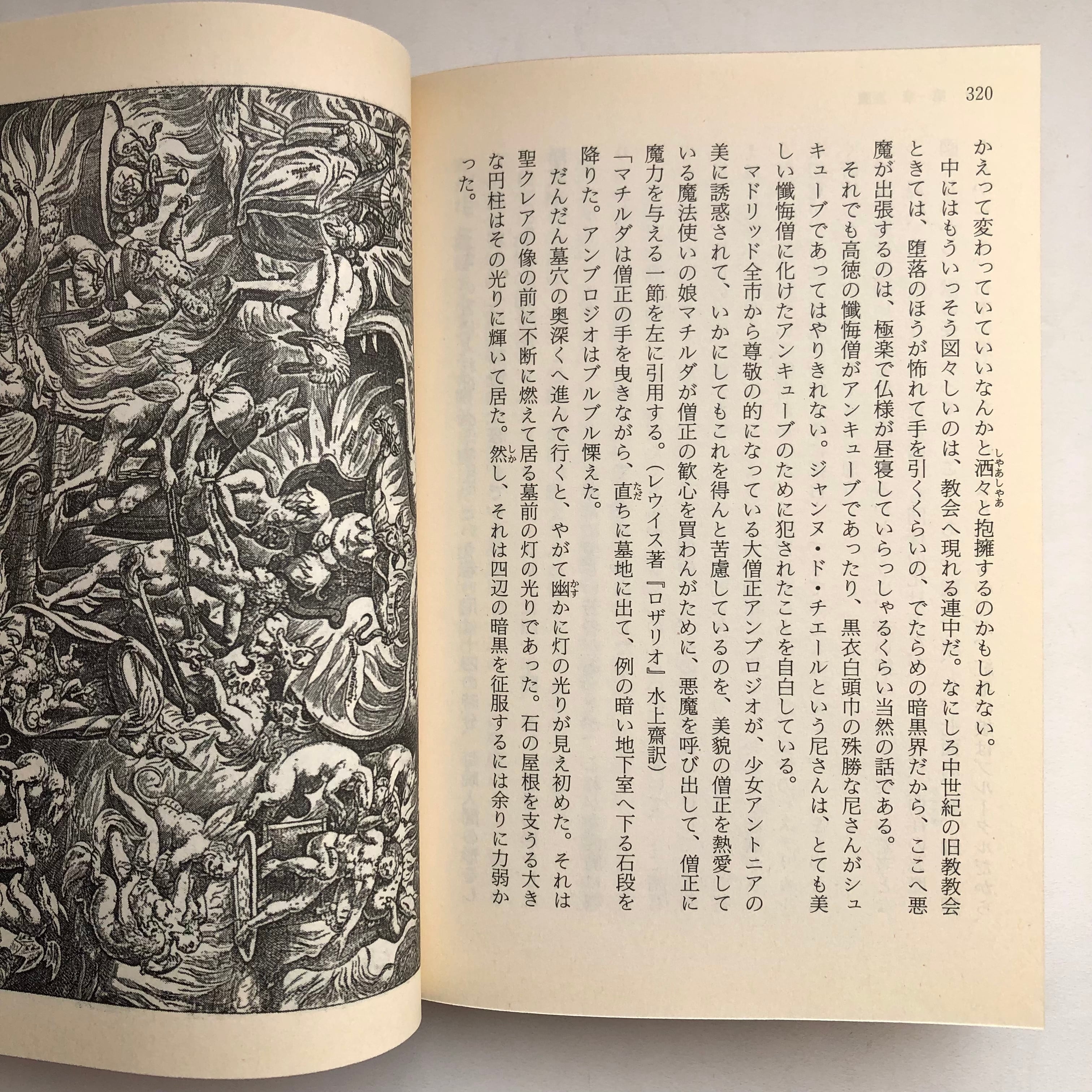 320

かえって変わっていていいなんかと洒々と抱擁するのかもしれない。

中にはもういっそう図々しいのは、教会へ現れる連中だ。なにしろ中世紀の旧教教会ときては、堕落のほうが怖れて手を引くくらいの、でたらめの暗黒界だから、ここへ悪魔が出張するのは、極楽で仏様が昼寝していらっしゃるくらい当然の話である。

それでも高徳の懺悔僧がアンキューブであったり、黒衣白頭巾の殊勝な尼さんがシュキューブであってはやりきれない。ジャンヌ・ド・チエールという尼さんは、とても美しい懺悔僧に化けたアンキューブのために犯されたことを自白している。

マドリッド全市から尊敬の的になっている大僧正アンブロジオが、少女アントニアの美に誘惑されて、いかにしてもこれを得んと苦慮しているのを、美貌の僧正を熱愛している魔法使いの娘マチルダが僧正の歓心を買わんがために、悪魔を呼び出して、僧正に魔力を与える一節を左に引用する。(レウイス著『ロザリオ』水上齋訳)

「マチルダは僧正の手を曳きながら、直ちに墓地に出て、例の暗い地下室へ下る石段を降りた。アンブロジオはブルブル慄えた。

だんだん墓穴の奥深くへ進んで行くと、やがて幽かに灯の光りが見え初めた。それは聖クレアの像の前に不断に燃えて居る墓前の灯の光りであった。石の屋根を支うる大きな円柱はその光りに輝いて居た。然し、それは四辺の暗黒を征服するには余りに力弱かった。